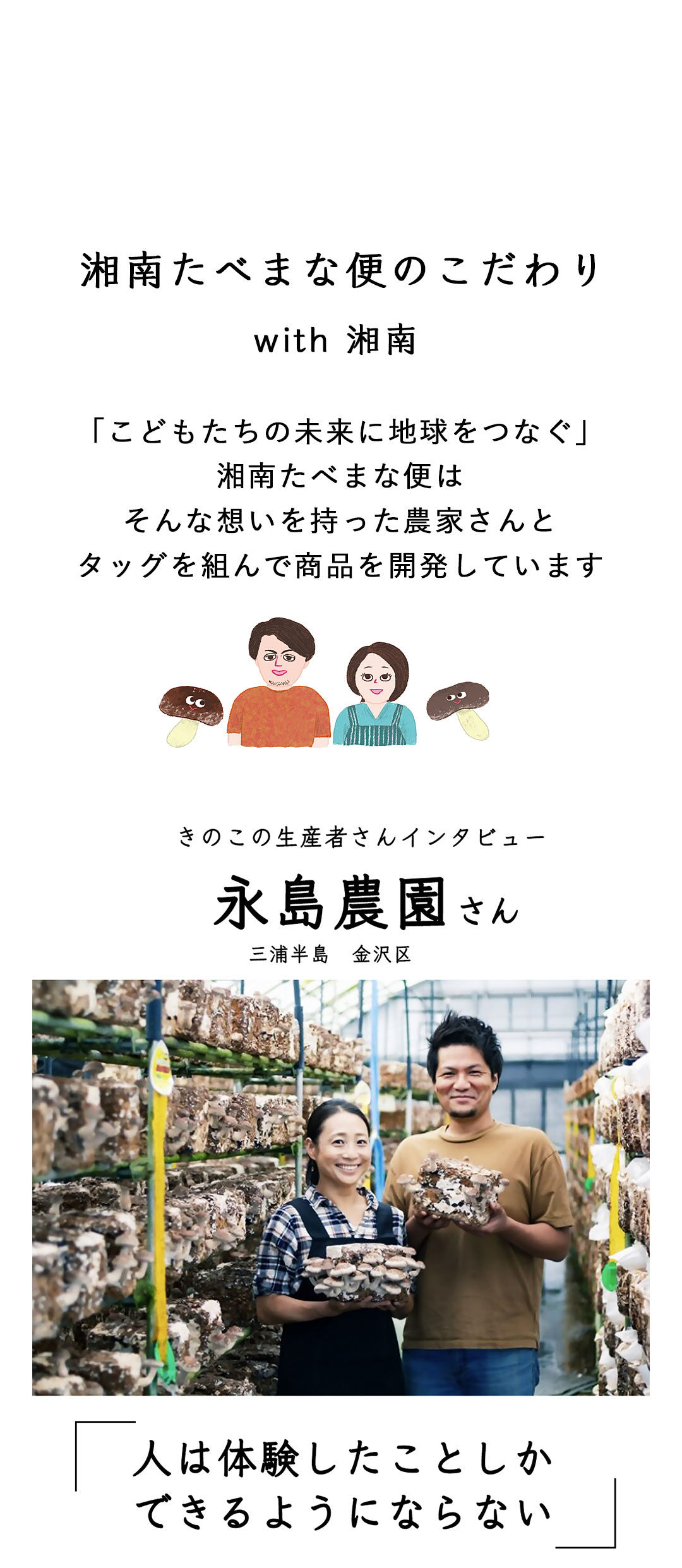 湘南たべまな便のこだわり

with 湘南

「こどもたちの未来に地球をつなぐ」
湘南たべまな便は
そんな想いを持った農家さんと
タッグを組んで商品を開発しています

きのこの生産者さんインタビュー

永島農園さん

三浦半島　金沢区

人は体験したことしか
できるようにならない